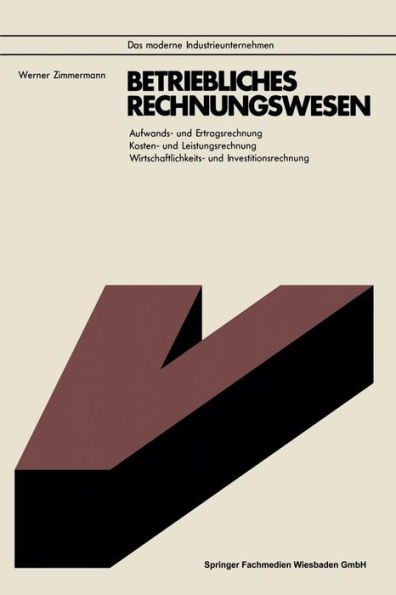 Das moderne Industrieunternehmen

Werner Zimmermann

BETRIEBLICHES RECHNUNGSWESEN

Aufwands- und Ertragsrechnung
Kosten- und Leistungsrechnung
Wirtschaftlichkeits- und Investitionsrechnung

Springer Fachmedien Wiesbaden GmbH